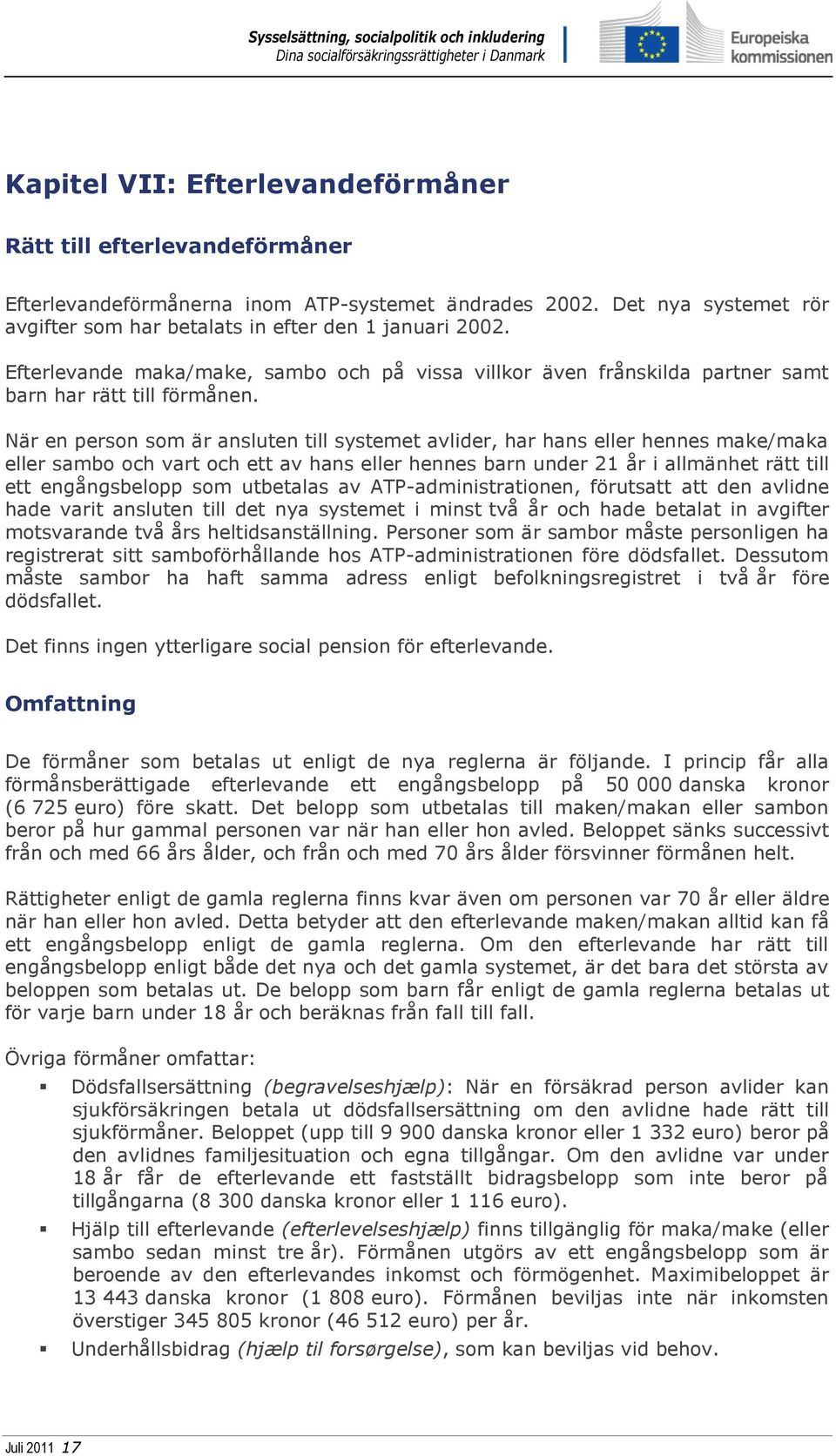 Sysselsättning, socialpolitik och inkludering
Dina socialförsäkringsrättigheter i Danmark

Europeiska kommissionen

Kapitel VII: Efterlevandeförmåner

Rätt till efterlevandeförmåner

Efterlevandeförmånerna inom ATP-systemet ändrades 2002. Det nya systemet rör avgifter som har betalats in efter den 1 januari 2002.

Efterlevande maka/make, sambo och på vissa villkor även frånskilda partner samt barn har rätt till förmånen.

När en person som är ansluten till systemet avlider, har hans eller hennes make/maka eller sambo och vart och ett av hans eller hennes barn under 21 år i allmänhet rätt till ett engångsbelopp som utbetalas av ATP-administrationen, förutsatt att den avlidne hade varit ansluten till det nya systemet i minst två år och hade betalat in avgifter motsvarande två års heltidsanställning. Personer som är sambor måste personligen ha registrerat sitt samboförhållande hos ATP-administrationen före dödsfallet. Dessutom måste sambor ha haft samma adress enligt befolkningsregistret i två år före dödsfallet.

Det finns ingen ytterligare social pension för efterlevande.

Omfattning

De förmåner som betalas ut enligt de nya reglerna är följande. I princip får alla förmånsberättigade efterlevande ett engångsbelopp på 50 000 danska kronor (6 725 euro) före skatt. Det belopp som utbetalas till maken/makan eller sambon beror på hur gammal personen var när han eller hon avled. Beloppet sänks successivt från och med 66 års ålder, och från och med 70 års ålder försvinner förmånen helt.

Rättigheter enligt de gamla reglerna finns kvar även om personen var 70 år eller äldre när han eller hon avled. Detta betyder att den efterlevande maken/makan alltid kan få ett engångsbelopp enligt de gamla reglerna. Om den efterlevande har rätt till engångsbelopp enligt både det nya och det gamla systemet, är det bara det största av beloppen som betalas ut. De belopp som barn får enligt de gamla reglerna betalas ut för varje barn under 18 år och beräknas från fall till fall.

Övriga förmåner omfattar:

▪ Dödsfallsersättning (begravelseshjælp): När en försäkrad person avlider kan sjukförsäkringen betala ut dödsfallsersättning om den avlidne hade rätt till sjukförmåner. Beloppet (upp till 9 900 danska kronor eller 1 332 euro) beror på den avlidnes familjesituation och egna tillgångar. Om den avlidne var under 18 år får de efterlevande ett fastställt bidragsbelopp som inte beror på tillgångarna (8 300 danska kronor eller 1 116 euro).

▪ Hjälp till efterlevande (efterlevelseshjælp) finns tillgänglig för maka/make (eller sambo sedan minst tre år). Förmånen utgörs av ett engångsbelopp som är beroende av den efterlevandes inkomst och förmögenhet. Maximibeloppet är 13 443 danska kronor (1 808 euro). Förmånen beviljas inte när inkomsten överstiger 345 805 kronor (46 512 euro) per år.

▪ Underhållsbidrag (hjælp til forsørgelse), som kan beviljas vid behov.

Juli 2011 17